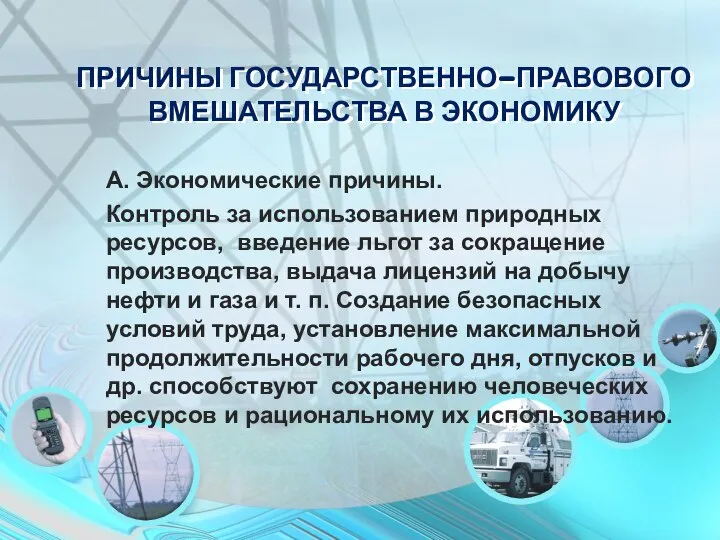 ПРИЧИНЫ ГОСУДАРСТВЕННО–ПРАВОВОГО ВМЕШАТЕЛЬСТВА В ЭКОНОМИКУ

А. Экономические причины.

Контроль за использованием природных ресурсов, введение льгот за сокращение производства, выдача лицензий на добычу нефти и газа и т. п. Создание безопасных условий труда, установление максимальной продолжительности рабочего дня, отпусков и др. способствуют сохранению человеческих ресурсов и рациональному их использованию.